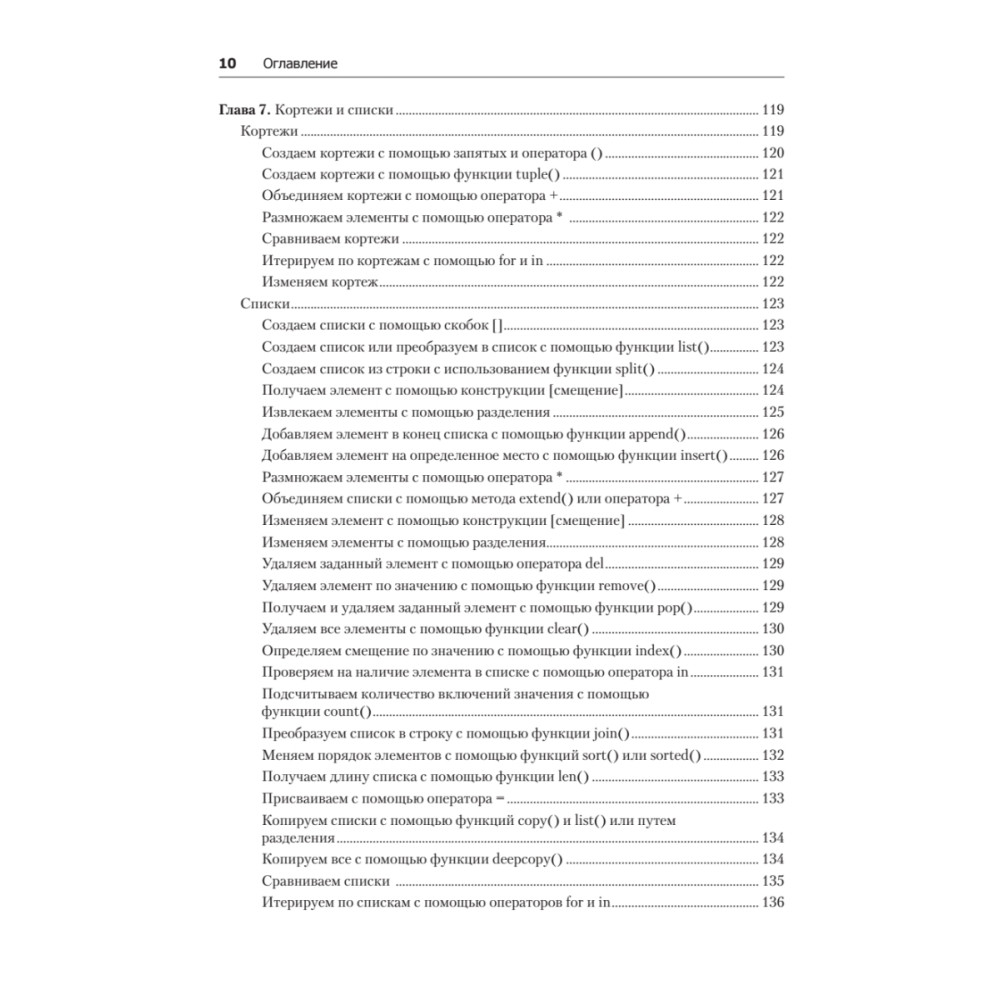 10 Оглавление

Глава 7. Кортежи и списки ........ 119
Кортежи ........ 119
Создаем кортежи с помощью запятых и оператора () ........ 120
Создаем кортежи с помощью функции tuple() ........ 121
Объединяем кортежи с помощью оператора + ........ 121
Размножаем элементы с помощью оператора * ........ 122
Сравниваем кортежи ........ 122
Итерируем по кортежам с помощью for и in ........ 122
Изменяем кортеж ........ 122
Списки ........ 123
Создаем списки с помощью скобок [] ........ 123
Создаем список или преобразуем в список с помощью функции list() ........ 123
Создаем список из строки с использованием функции split() ........ 124
Получаем элемент с помощью конструкции [смещение] ........ 124
Извлекаем элементы с помощью разделения ........ 125
Добавляем элемент в конец списка с помощью функции append() ........ 126
Добавляем элемент на определенное место с помощью функции insert() ........ 126
Размножаем элементы с помощью оператора * ........ 127
Объединяем списки с помощью метода extend() или оператора + ........ 127
Изменяем элемент с помощью конструкции [смещение] ........ 128
Изменяем элементы с помощью разделения ........ 128
Удаляем заданный элемент с помощью оператора del ........ 129
Удаляем элемент по значению с помощью функции remove() ........ 129
Получаем и удаляем заданный элемент с помощью функции pop() ........ 129
Удаляем все элементы с помощью функции clear() ........ 130
Определяем смещение по значению с помощью функции index() ........ 130
Проверяем на наличие элемента в списке с помощью оператора in ........ 131
Подсчитываем количество включений значения с помощью функции count() ........ 131
Преобразуем список в строку с помощью функции join() ........ 131
Меняем порядок элементов с помощью функций sort() или sorted() ........ 132
Получаем длину списка с помощью функции len() ........ 133
Присваиваем с помощью оператора = ........ 133
Копируем списки с помощью функций copy() и list() или путем разделения ........ 134
Копируем все с помощью функции deepcopy() ........ 134
Сравниваем списки ........ 135
Итерируем по спискам с помощью операторов for и in ........ 136